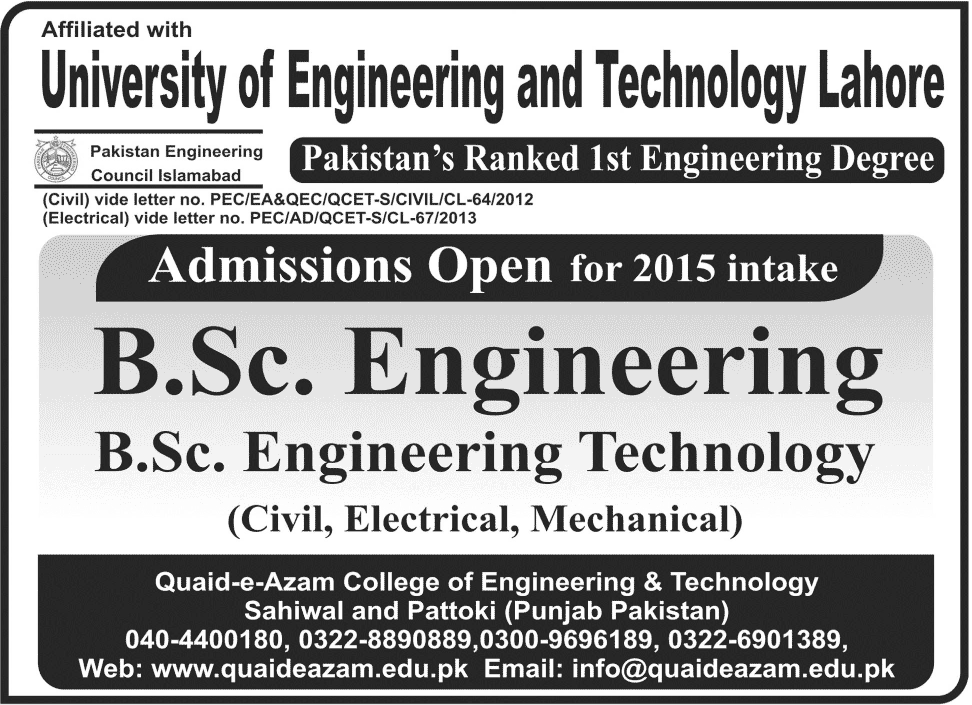 Affiliated with
University of Engineering and Technology Lahore

Pakistan Engineering Council Islamabad

Pakistan's Ranked 1st Engineering Degree

(Civil) vide letter no. PEC/EA&QEC/QCET-S/CIVIL/CL-64/2012
(Electrical) vide letter no. PEC/AD/QCET-S/CL-67/2013

Admissions Open for 2015 intake

B.Sc. Engineering

B.Sc. Engineering Technology

(Civil, Electrical, Mechanical)

Quaid-e-Azam College of Engineering & Technology
Sahiwal and Pattoki (Punjab Pakistan)
040-4400180, 0322-8890889,0300-9696189, 0322-6901389,
Web: www.quaideazam.edu.pk Email: info@quaideazam.edu.pk